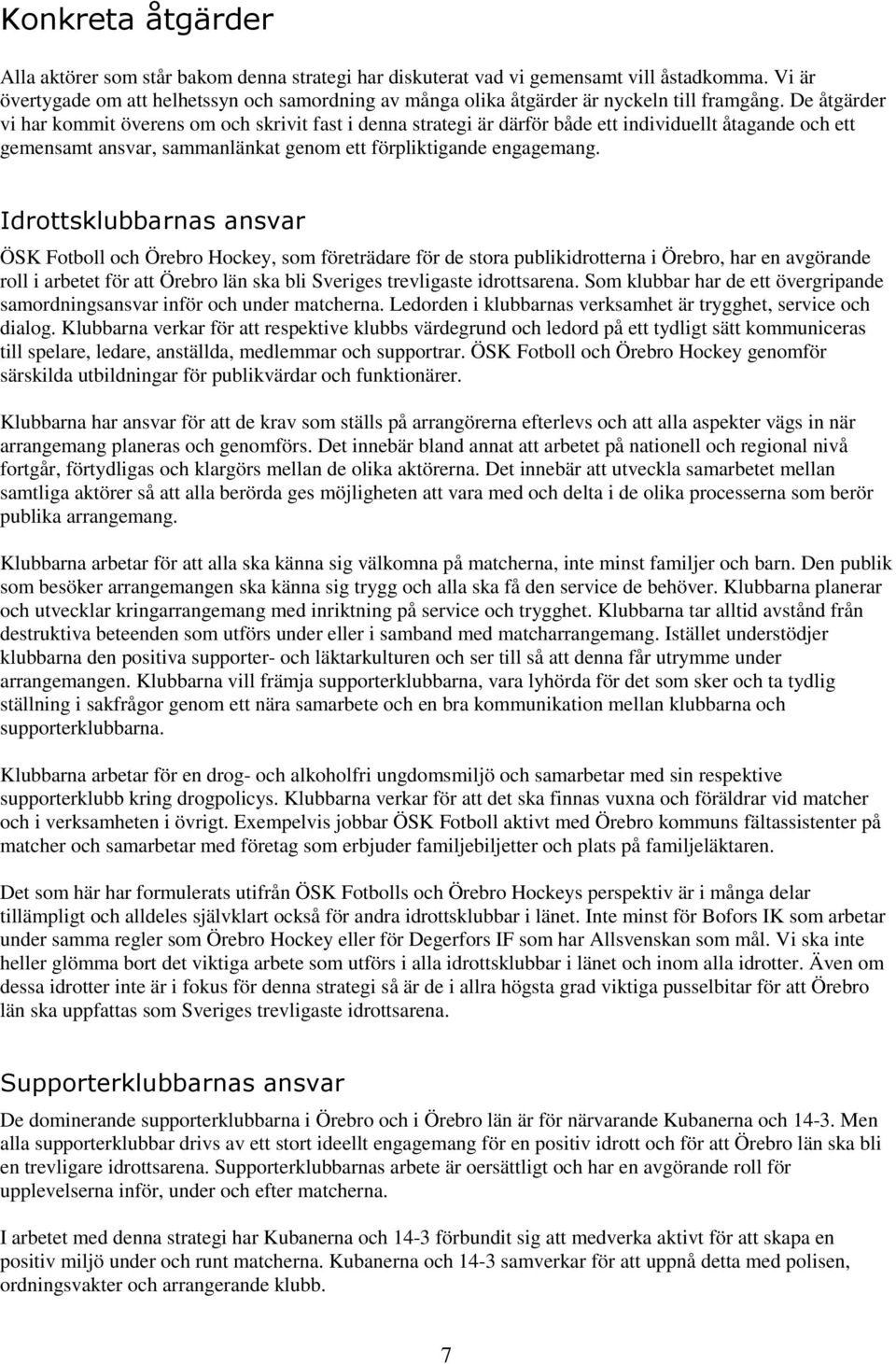 Konkreta åtgärder

Alla aktörer som står bakom denna strategi har diskuterat vad vi gemensamt vill åstadkomma. Vi är övertygade om att helhetssyn och samordning av många olika åtgärder är nyckeln till framgång. De åtgärder vi har kommit överens om och skrivit fast i denna strategi är därför både ett individuellt åtagande och ett gemensamt ansvar, sammanlänkat genom ett förpliktigande engagemang.

Idrottsklubbarnas ansvar

ÖSK Fotboll och Örebro Hockey, som företrädare för de stora publikidrotterna i Örebro, har en avgörande roll i arbetet för att Örebro län ska bli Sveriges trevligaste idrottsarena. Som klubbar har de ett övergripande samordningsansvar inför och under matcherna. Ledorden i klubbarnas verksamhet är trygghet, service och dialog. Klubbarna verkar för att respektive klubbs värdegrund och ledord på ett tydligt sätt kommuniceras till spelare, ledare, anställda, medlemmar och supportrar. ÖSK Fotboll och Örebro Hockey genomför särskilda utbildningar för publikvärdar och funktionärer.

Klubbarna har ansvar för att de krav som ställs på arrangörerna efterlevs och att alla aspekter vägs in när arrangemang planeras och genomförs. Det innebär bland annat att arbetet på nationell och regional nivå fortgår, förtydligas och klargörs mellan de olika aktörerna. Det innebär att utveckla samarbetet mellan samtliga aktörer så att alla berörda ges möjligheten att vara med och delta i de olika processerna som berör publika arrangemang.

Klubbarna arbetar för att alla ska känna sig välkomna på matcherna, inte minst familjer och barn. Den publik som besöker arrangemangen ska känna sig trygg och alla ska få den service de behöver. Klubbarna planerar och utvecklar kringarrangemang med inriktning på service och trygghet. Klubbarna tar alltid avstånd från destruktiva beteenden som utförs under eller i samband med matcharrangemang. Istället understödjer klubbarna den positiva supporter- och läktarkulturen och ser till så att denna får utrymme under arrangemangen. Klubbarna vill främja supporterklubbarna, vara lyhörda för det som sker och ta tydlig ställning i sakfrågor genom ett nära samarbete och en bra kommunikation mellan klubbarna och supporterklubbarna.

Klubbarna arbetar för en drog- och alkoholfri ungdomsmiljö och samarbetar med sin respektive supporterklubb kring drogpolicys. Klubbarna verkar för att det ska finnas vuxna och föräldrar vid matcher och i verksamheten i övrigt. Exempelvis jobbar ÖSK Fotboll aktivt med Örebro kommuns fältassistenter på matcher och samarbetar med företag som erbjuder familjebiljetter och plats på familjeläktaren.

Det som här har formulerats utifrån ÖSK Fotbolls och Örebro Hockeys perspektiv är i många delar tillämpligt och alldeles självklart också för andra idrottsklubbar i länet. Inte minst för Bofors IK som arbetar under samma regler som Örebro Hockey eller för Degerfors IF som har Allsvenskan som mål. Vi ska inte heller glömma bort det viktiga arbete som utförs i alla idrottsklubbar i länet och inom alla idrotter. Även om dessa idrotter inte är i fokus för denna strategi så är de i allra högsta grad viktiga pusselbitar för att Örebro län ska uppfattas som Sveriges trevligaste idrottsarena.

Supporterklubbarnas ansvar

De dominerande supporterklubbarna i Örebro och i Örebro län är för närvarande Kubanerna och 14-3. Men alla supporterklubbar drivs av ett stort ideellt engagemang för en positiv idrott och för att Örebro län ska bli en trevligare idrottsarena. Supporterklubbarnas arbete är oersättligt och har en avgörande roll för upplevelserna inför, under och efter matcherna.

I arbetet med denna strategi har Kubanerna och 14-3 förbundit sig att medverka aktivt för att skapa en positiv miljö under och runt matcherna. Kubanerna och 14-3 samverkar för att uppnå detta med polisen, ordningsvakter och arrangerande klubb.

7